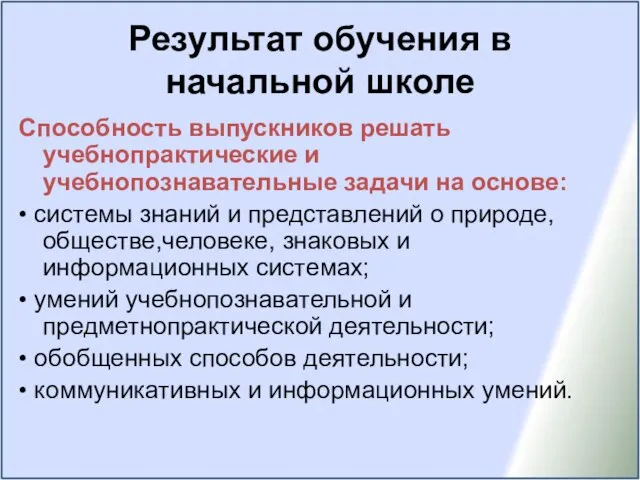 Результат обучения в начальной школе

Способность выпускников решать учебнопрактические и учебнопознавательные задачи на основе:

• системы знаний и представлений о природе, обществе,человеке, знаковых и информационных системах;

• умений учебнопознавательной и предметнопрактической деятельности;

• обобщенных способов деятельности;

• коммуникативных и информационных умений.